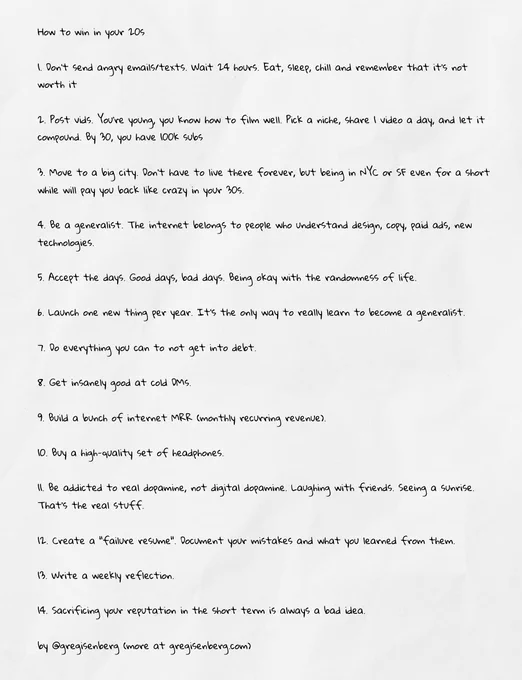 How to win in your 20s

1. Don't send angry emails/texts. Wait 24 hours. Eat, sleep, chill and remember that it's not worth it

2. Post vids. You're young, you know how to film well. Pick a niche, share 1 video a day, and let it compound. By 30, you have 100k subs

3. Move to a big city. Don't have to live there forever, but being in NYC or SF even for a short while will pay you back like crazy in your 30s.

4. Be a generalist. The internet belongs to people who understand design, copy, paid ads, new technologies.

5. Accept the days. Good days, bad days. Being okay with the randomness of life.

6. Launch one new thing per year. It's the only way to really learn to become a generalist.

7. Do everything you can to not get into debt.

8. Get insanely good at cold DMs.

9. Build a bunch of internet MRR (monthly recurring revenue).

10. Buy a high-quality set of headphones.

11. Be addicted to real dopamine, not digital dopamine. Laughing with friends. Seeing a sunrise. That's the real stuff.

12. Create a "failure resume". Document your mistakes and what you learned from them.

13. Write a weekly reflection.

14. Sacrificing your reputation in the short term is always a bad idea.

by @gregisenberg (more at gregisenberg.com)